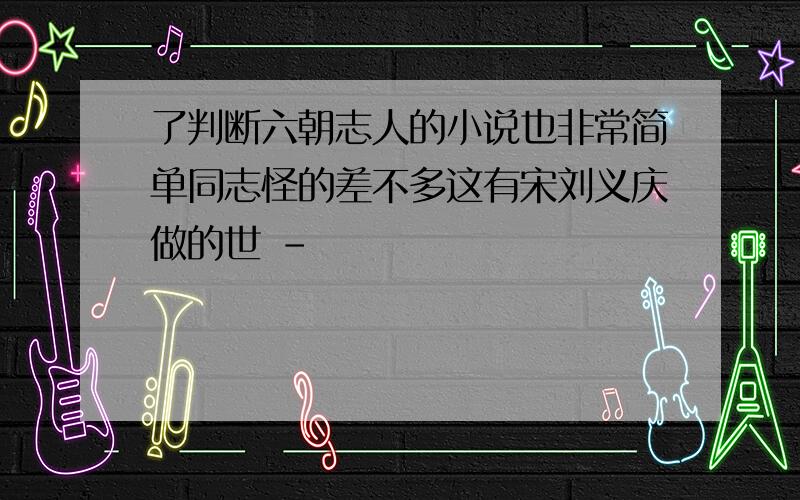 了判断六朝志人的小说也非常简单同志怪的差不多这有宋刘义庆做的世 -